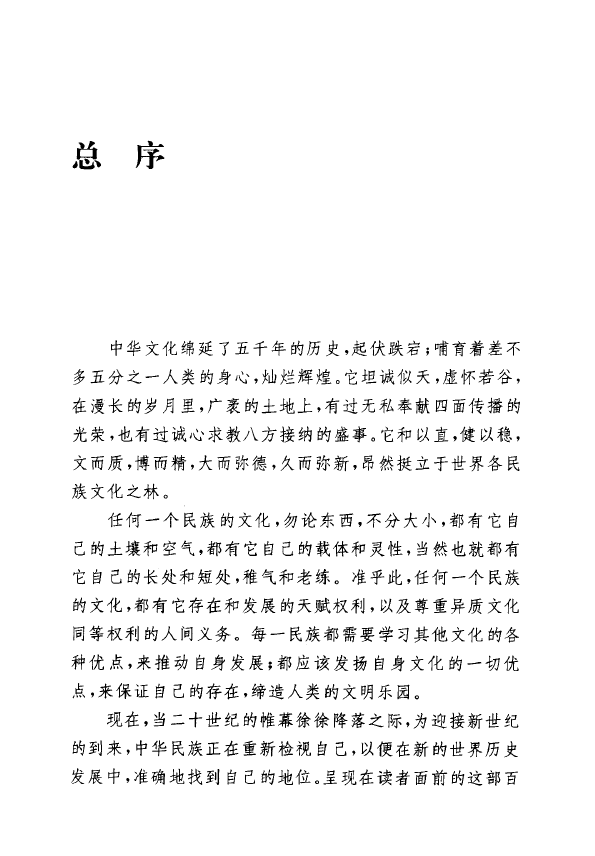 总　序

中华文化绵延了五千年的历史，起伏跌宕；哺育着差不多五分之一人类的身心，灿烂辉煌。它坦诚似天，虚怀若谷，在漫长的岁月里，广袤的土地上，有过无私奉献四面传播的光荣，也有过诚心求教八方接纳的盛事。它和以直，健以稳，文而质，博而精，大而弥德，久而弥新，昂然挺立于世界各民族文化之林。

任何一个民族的文化，勿论东西，不分大小，都有它自己的土壤和空气，都有它自己的载体和灵性，当然也就都有它自己的长处和短处，稚气和老练。准乎此，任何一个民族的文化，都有它存在和发展的天赋权利，以及尊重异质文化同等权利的人间义务。每一民族都需要学习其他文化的各种优点，来推动自身发展；都应该发扬自身文化的一切优点，来保证自己的存在，缔造人类的文明乐园。

现在，当二十世纪的帷幕徐徐降落之际，为迎接新世纪的到来，中华民族正在重新检视自己，以便在新的世界历史发展中，准确地找到自己的地位。呈现在读者面前的这部百